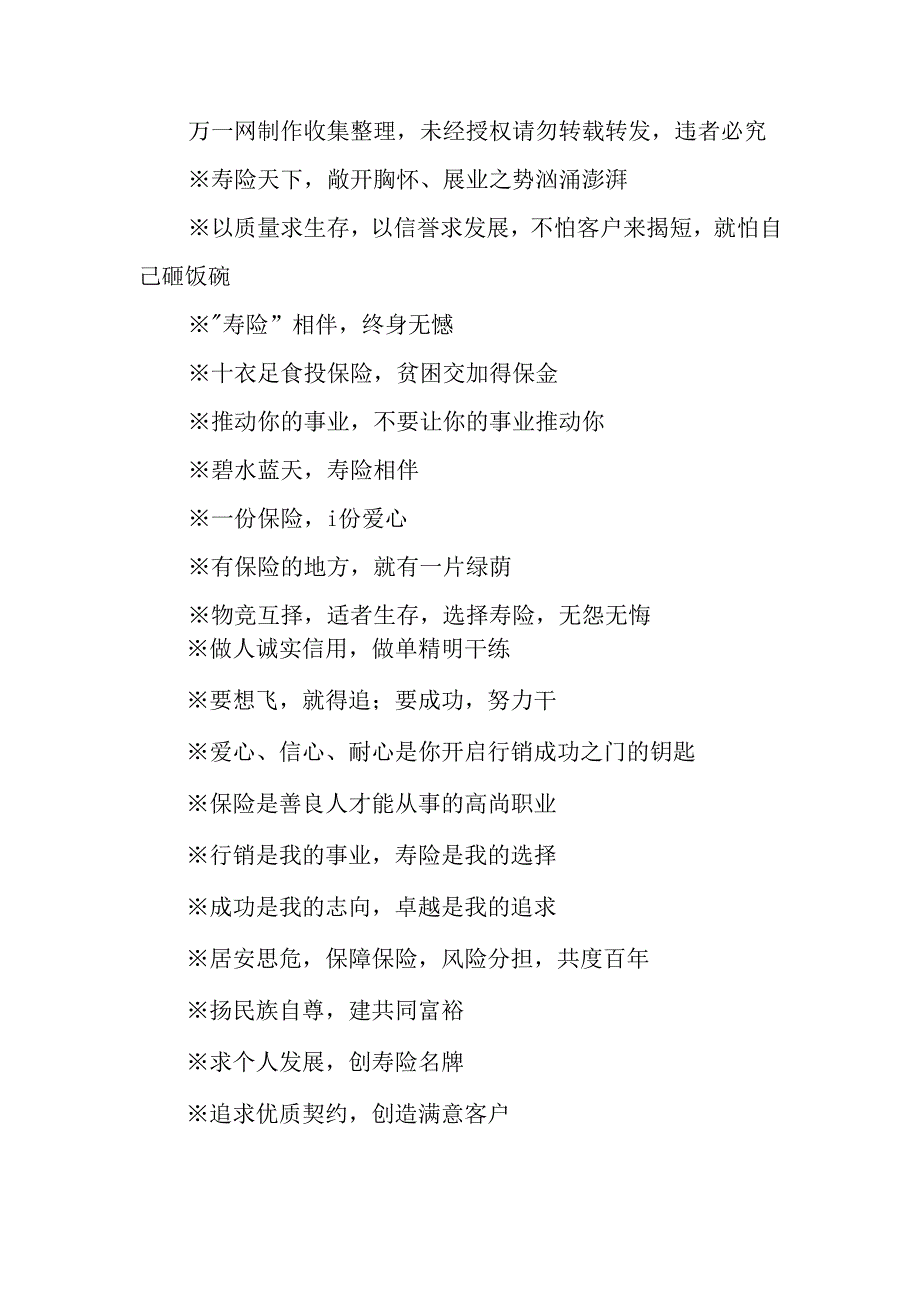 万一网制作收集整理，未经授权请勿转载转发，违者必究

※寿险天下，敞开胸怀、展业之势汹涌澎湃

※以质量求生存，以信誉求发展，不怕客户来揭短，就怕自己砸饭碗

※"寿险”相伴，终身无憾

※十衣足食投保险，贫困交加得保金

※推动你的事业，不要让你的事业推动你

※碧水蓝天，寿险相伴

※一份保险，i份爱心

※有保险的地方，就有一片绿荫

※物竞互择，适者生存，选择寿险，无怨无悔

※做人诚实信用，做单精明干练

※要想飞，就得追；要成功，努力干

※爱心、信心、耐心是你开启行销成功之门的钥匙

※保险是善良人才能从事的高尚职业

※行销是我的事业，寿险是我的选择

※成功是我的志向，卓越是我的追求

※居安思危，保障保险，风险分担，共度百年

※扬民族自尊，建共同富裕

※求个人发展，创寿险名牌

※追求优质契约，创造满意客户